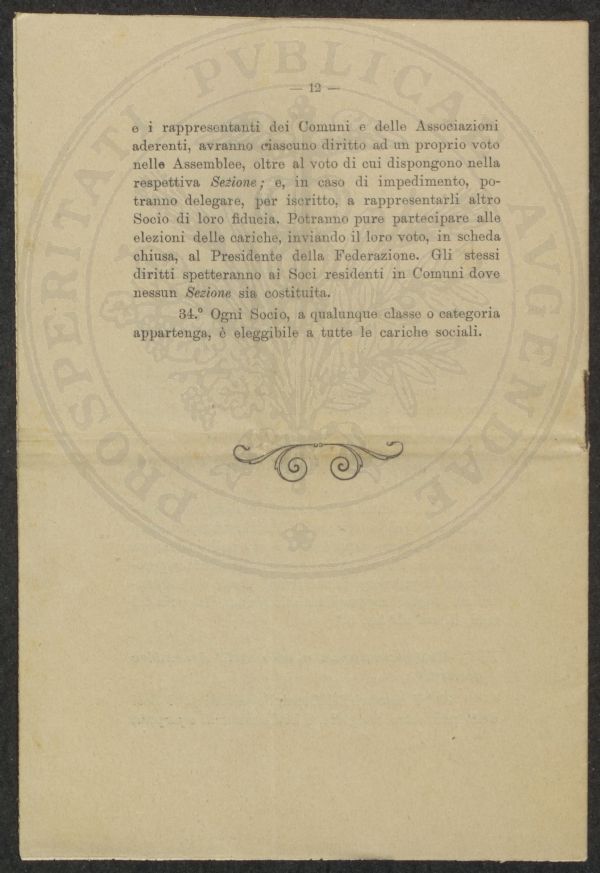 — 12 —

e i rappresentanti dei Comuni e delle Associazioni aderenti, avranno ciascuno diritto ad un proprio voto nelle Assemblee, oltre al voto di cui dispongono nella respettiva Sezione; e, in caso di impedimento, potranno delegare, per iscritto, a rappresentarli altro Socio di loro fiducia. Potranno pure partecipare alle elezioni delle cariche, inviando il loro voto, in scheda chiusa, al Presidente della Federazione. Gli stessi diritti spetteranno ai Soci residenti in Comuni dove nessun Sezione sia costituita.

34.° Ogni Socio, a qualunque classe o categoria appartenga, è eleggibile a tutte le cariche sociali.

PROSPERITATI PVBLICAE AVGENDAE